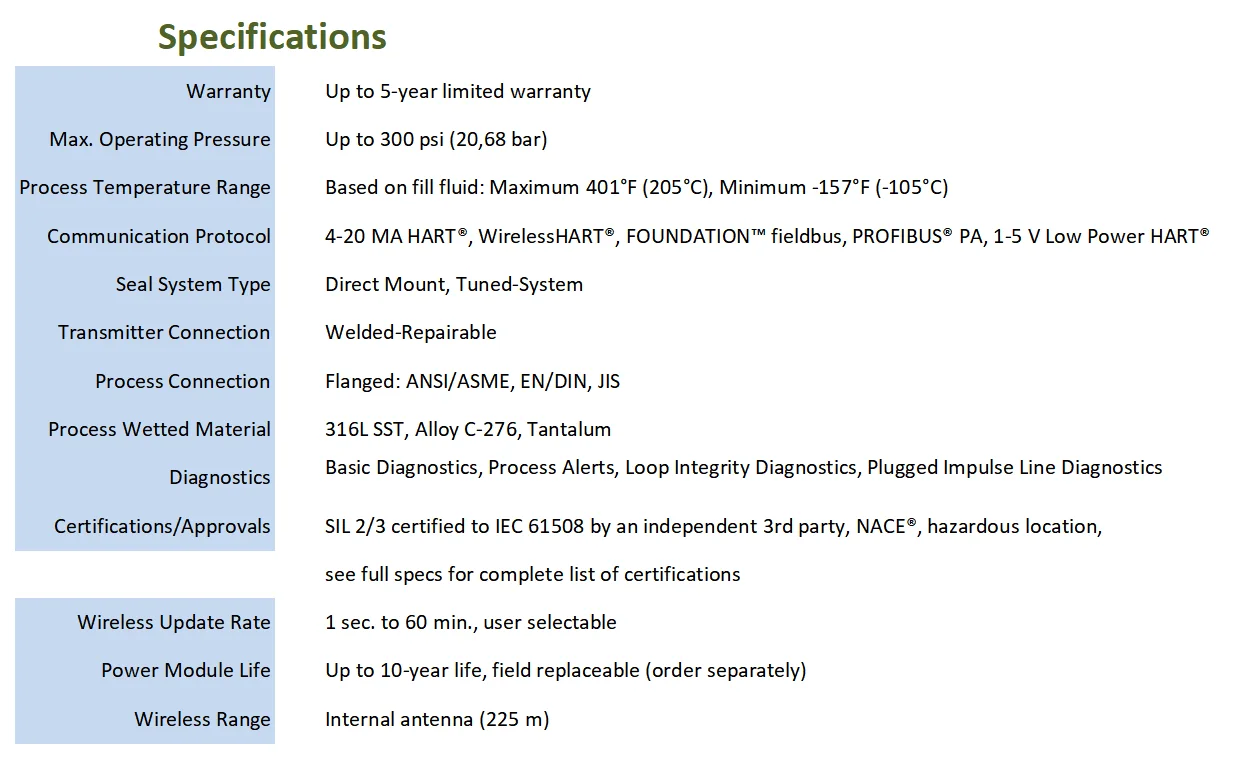 Specifications

| | |
|---|---|
| Warranty | Up to 5-year limited warranty |
| Max. Operating Pressure | Up to 300 psi (20,68 bar) |
| Process Temperature Range | Based on fill fluid: Maximum 401°F (205°C), Minimum -157°F (-105°C) |
| Communication Protocol | 4-20 MA HART®, WirelessHART®, FOUNDATION™ fieldbus, PROFIBUS® PA, 1-5 V Low Power HART® |
| Seal System Type | Direct Mount, Tuned-System |
| Transmitter Connection | Welded-Repairable |
| Process Connection | Flanged: ANSI/ASME, EN/DIN, JIS |
| Process Wetted Material | 316L SST, Alloy C-276, Tantalum |
| Diagnostics | Basic Diagnostics, Process Alerts, Loop Integrity Diagnostics, Plugged Impulse Line Diagnostics |
| Certifications/Approvals | SIL 2/3 certified to IEC 61508 by an independent 3rd party, NACE®, hazardous location, see full specs for complete list of certifications |
| Wireless Update Rate | 1 sec. to 60 min., user selectable |
| Power Module Life | Up to 10-year life, field replaceable (order separately) |
| Wireless Range | Internal antenna (225 m) |